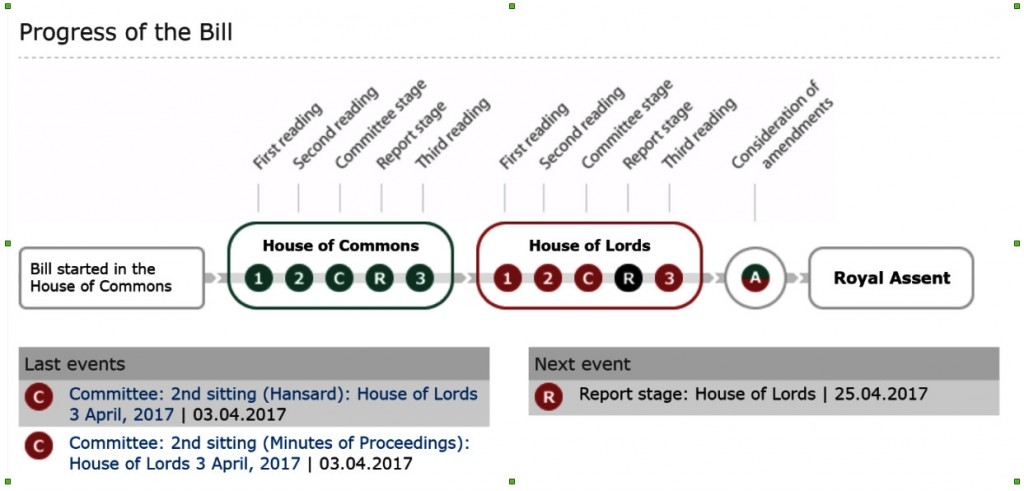 Progress of the Bill

First reading
Second reading
Committee stage
Report stage
Third reading
First reading
Second reading
Committee stage
Report stage
Third reading
Consideration of amendments

Bill started in the House of Commons

House of Commons
1 2 C R 3

House of Lords
1 2 C R 3

A

Royal Assent

Last events

C Committee: 2nd sitting (Hansard): House of Lords 3 April, 2017 | 03.04.2017

C Committee: 2nd sitting (Minutes of Proceedings): House of Lords 3 April, 2017 | 03.04.2017

Next event

R Report stage: House of Lords | 25.04.2017